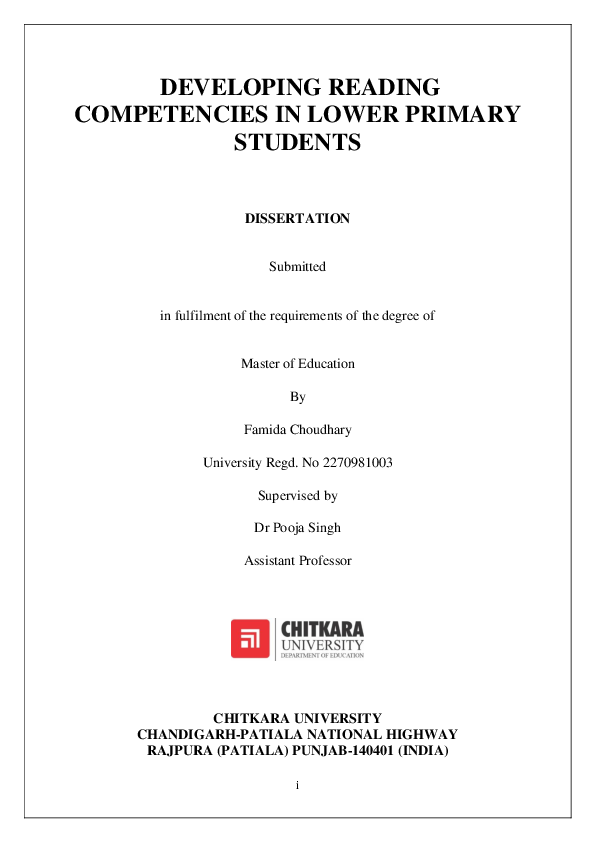 DEVELOPING READING COMPETENCIES IN LOWER PRIMARY STUDENTS

DISSERTATION

Submitted

in fulfilment of the requirements of the degree of

Master of Education

By

Famida Choudhary

University Regd. No 2270981003

Supervised by

Dr Pooja Singh

Assistant Professor

CHITKARA
UNIVERSITY
DEPARTMENT OF EDUCATION

CHITKARA UNIVERSITY
CHANDIGARH-PATIALA NATIONAL HIGHWAY
RAJPURA (PATIALA) PUNJAB-140401 (INDIA)

i